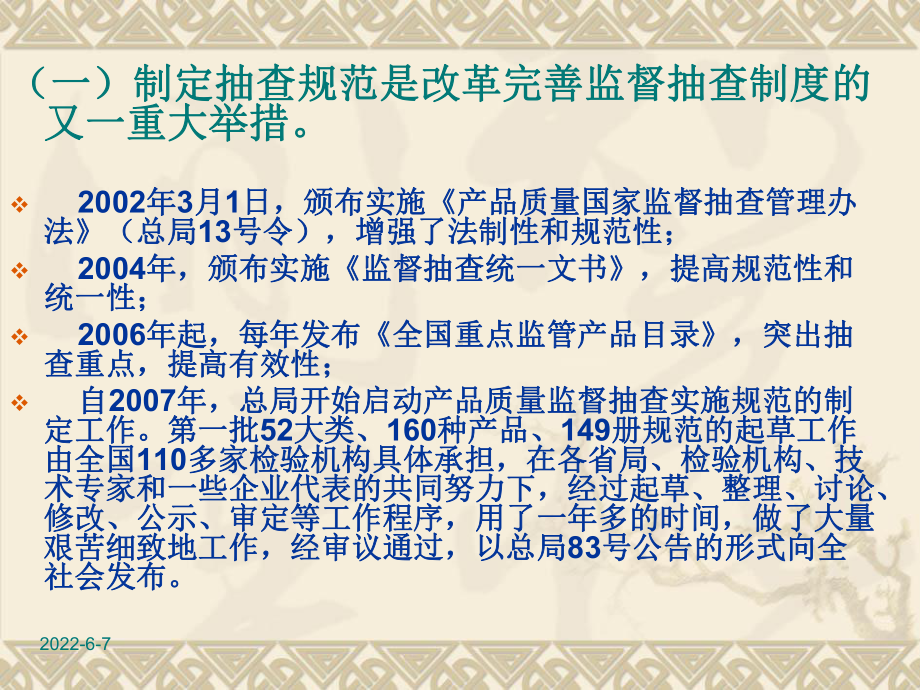 （一）制定抽查规范是改革完善监督抽查制度的又一重大举措。

❖ 2002年3月1日，颁布实施《产品质量国家监督抽查管理办法》（总局13号令），增强了法制性和规范性；

❖ 2004年，颁布实施《监督抽查统一文书》，提高规范性和统一性；

❖ 2006年起，每年发布《全国重点监管产品目录》，突出抽查重点，提高有效性；

❖ 自2007年，总局开始启动产品质量监督抽查实施规范的制定工作。第一批52大类、160种产品、149册规范的起草工作由全国110多家检验机构具体承担，在各省局、检验机构、技术专家和一些企业代表的共同努力下，经过起草、整理、讨论、修改、公示、审定等工作程序，用了一年多的时间，做了大量艰苦细致地工作，经审议通过，以总局83号公告的形式向全社会发布。

2022-6-7